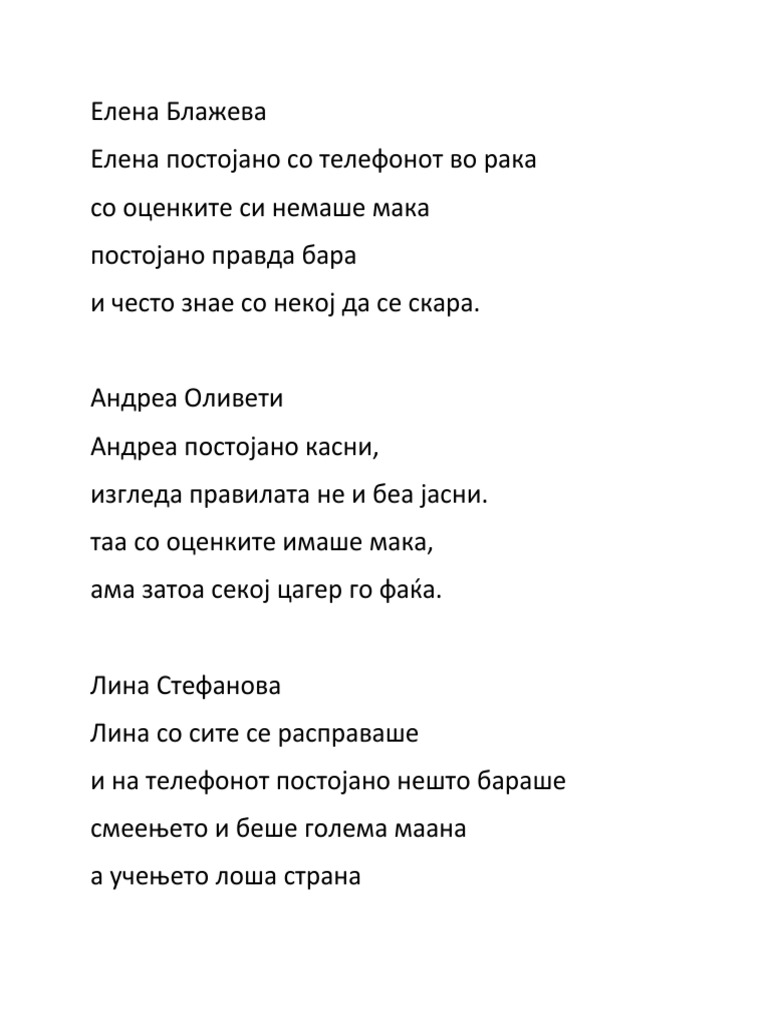 Елена Блажева
Елена постојано со телефонот во рака
со оценките си немаше мака
постојано правда бара
и често знае со некој да се скара.

Андреа Оливети
Андреа постојано касни,
изгледа правилата не и беа јасни.
таа со оценките имаше мака,
ама затоа секој цагер го фаќа.

Лина Стефанова
Лина со сите се расправаше
и на телефонот постојано нешто бараше
смеењето и беше голема маана
а учењето лоша страна